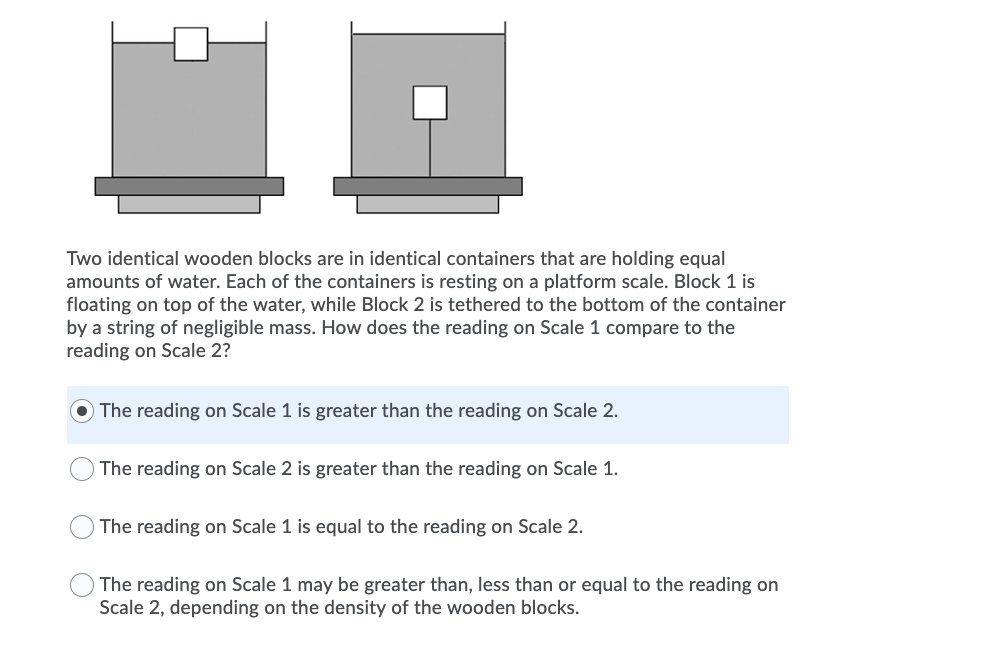 Two identical wooden blocks are in identical containers that are holding equal amounts of water. Each of the containers is resting on a platform scale. Block 1 is floating on top of the water, while Block 2 is tethered to the bottom of the container by a string of negligible mass. How does the reading on Scale 1 compare to the reading on Scale 2?

The reading on Scale 1 is greater than the reading on Scale 2.

The reading on Scale 2 is greater than the reading on Scale 1.

The reading on Scale 1 is equal to the reading on Scale 2.

The reading on Scale 1 may be greater than, less than or equal to the reading on Scale 2, depending on the density of the wooden blocks.